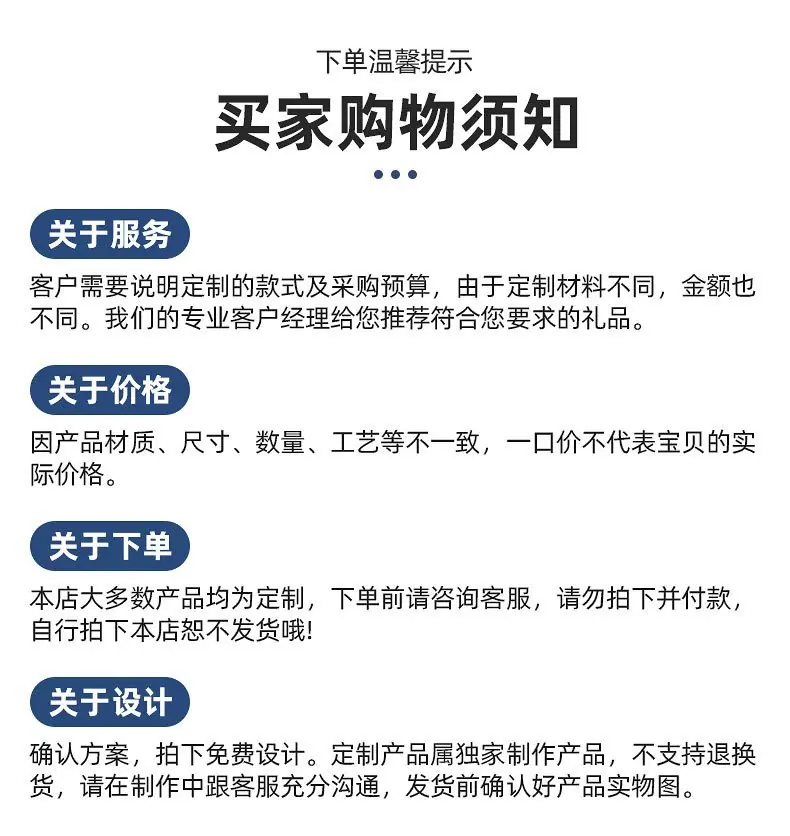 下单温馨提示

买家购物须知

关于服务

客户需要说明定制的款式及采购预算，由于定制材料不同，金额也不同。我们的专业客户经理给您推荐符合您要求的礼品。

关于价格

因产品材质、尺寸、数量、工艺等不一致，一口价不代表宝贝的实际价格。

关于下单

本店大多数产品均为定制，下单前请咨询客服，请勿拍下并付款，自行拍下本店恕不发货哦!

关于设计

确认方案，拍下免费设计。定制产品属独家制作产品，不支持退换货，请在制作中跟客服充分沟通，发货前确认好产品实物图。